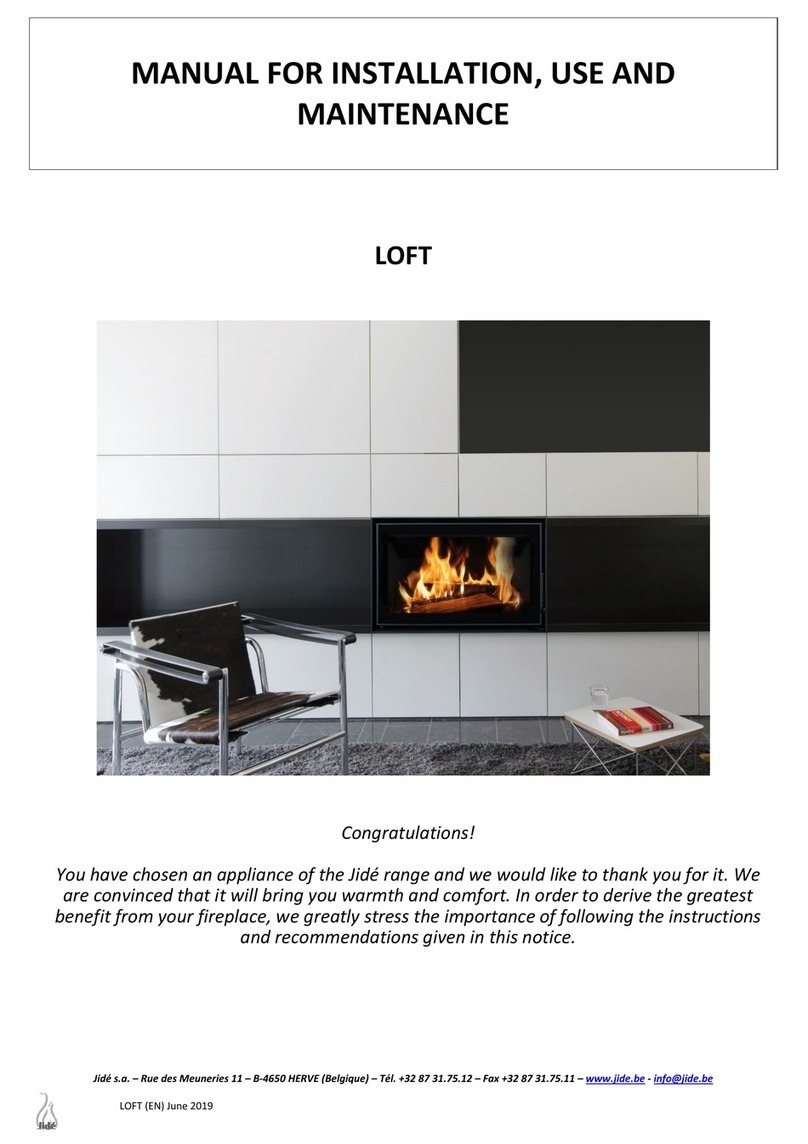 MANUAL FOR INSTALLATION, USE AND MAINTENANCE

LOFT

Congratulations!

You have chosen an appliance of the Jidé range and we would like to thank you for it. We are convinced that it will bring you warmth and comfort. In order to derive the greatest benefit from your fireplace, we greatly stress the importance of following the instructions and recommendations given in this notice.

Jidé s.a. – Rue des Meuneries 11 – B-4650 HERVE (Belgique) – Tél. +32 87 31.75.12 – Fax +32 87 31.75.11 – www.jide.be - info@jide.be

Jidé

LOFT (EN) June 2019